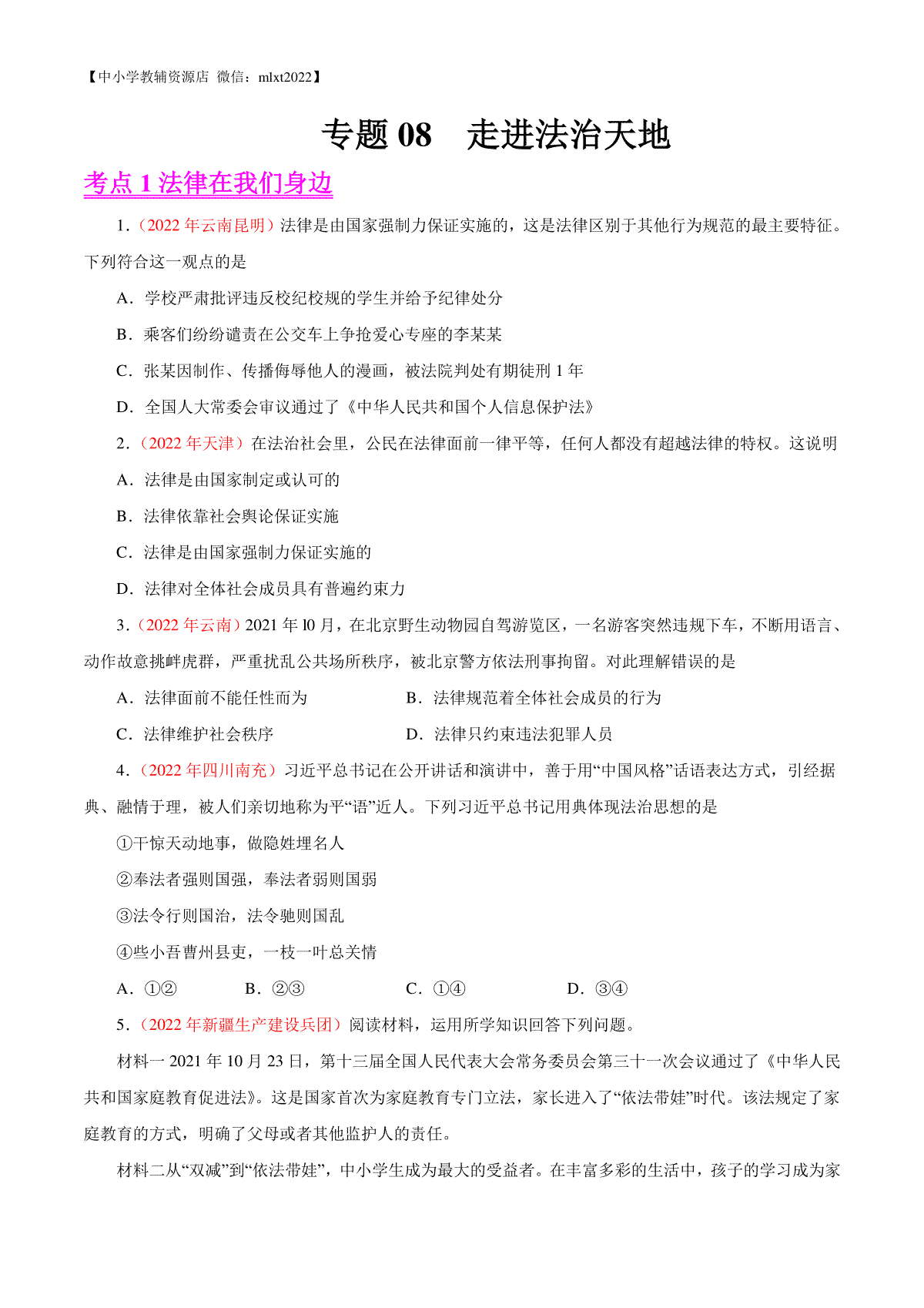 【中小学教辅资源店 微信：mlxt2022】

专题 08 走进法治天地

考点 1 法律在我们身边

1.（2022 年云南昆明）法律是由国家强制力保证实施的，这是法律区别于其他行为规范的最主要特征。下列符合这一观点的是

A．学校严肃批评违反校纪校规的学生并给予纪律处分

B．乘客们纷纷谴责在公交车上争抢爱心专座的李某某

C．张某因制作、传播侮辱他人的漫画，被法院判处有期徒刑 1 年

D．全国人大常委会审议通过了《中华人民共和国个人信息保护法》

2.（2022 年天津）在法治社会里，公民在法律面前一律平等，任何人都没有超越法律的特权。这说明

A．法律是由国家制定或认可的

B．法律依靠社会舆论保证实施

C．法律是由国家强制力保证实施的

D．法律对全体社会成员具有普遍约束力

3.（2022 年云南）2021 年 l0 月，在北京野生动物园自驾游览区，一名游客突然违规下车，不断用语言、动作故意挑衅虎群，严重扰乱公共场所秩序，被北京警方依法刑事拘留。对此理解错误的是

A．法律面前不能任性而为

B．法律规范着全体社会成员的行为

C．法律维护社会秩序

D．法律只约束违法犯罪人员

4.（2022 年四川南充）习近平总书记在公开讲话和演讲中，善于用“中国风格”话语表达方式，引经据典、融情于理，被人们亲切地称为平“语”近人。下列习近平总书记用典体现法治思想的是

①干惊天动地事，做隐姓埋名人

②奉法者强则国强，奉法者弱则国弱

③法令行则国治，法令驰则国乱

④些小吾曹州县吏，一枝一叶总关情

A．①②　　B．②③　　C．①④　　D．③④

5.（2022 年新疆生产建设兵团）阅读材料，运用所学知识回答下列问题。

材料一 2021 年 10 月 23 日，第十三届全国人民代表大会常务委员会第三十一次会议通过了《中华人民共和国家庭教育促进法》。这是国家首次为家庭教育专门立法，家长进入了“依法带娃”时代。该法规定了家庭教育的方式，明确了父母或者其他监护人的责任。

材料二从“双减”到“依法带娃”，中小学生成为最大的受益者。在丰富多彩的生活中，孩子的学习成为家